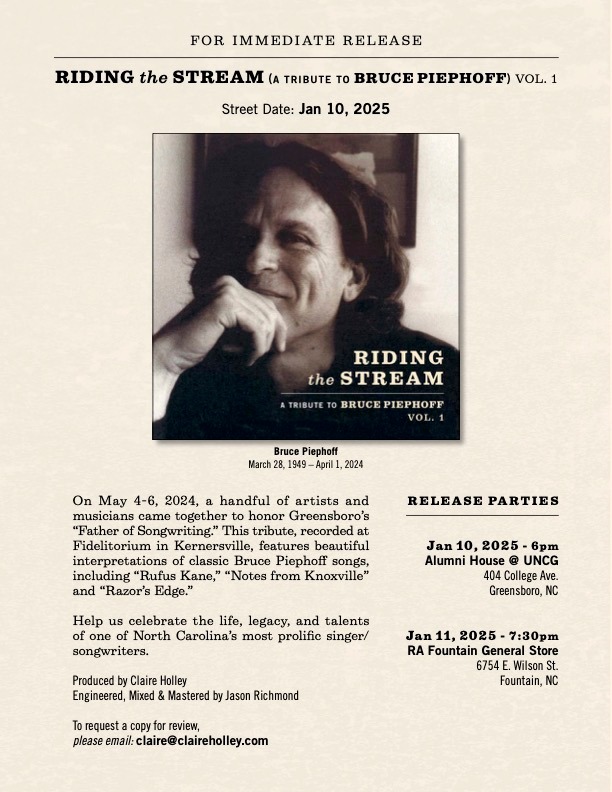 FOR IMMEDIATE RELEASE

RIDING the STREAM (A TRIBUTE TO BRUCE PIEPHOFF) VOL. 1

Street Date: Jan 10, 2025

RIDING the STREAM

A TRIBUTE TO BRUCE PIEPHOFF VOL. 1

Bruce Piephoff
March 28, 1949 – April 1, 2024

On May 4-6, 2024, a handful of artists and musicians came together to honor Greensboro's "Father of Songwriting." This tribute, recorded at Fidelitorium in Kernersville, features beautiful interpretations of classic Bruce Piephoff songs, including "Rufus Kane," "Notes from Knoxville" and "Razor's Edge."

Help us celebrate the life, legacy, and talents of one of North Carolina's most prolific singer/songwriters.

Produced by Claire Holley
Engineered, Mixed & Mastered by Jason Richmond

To request a copy for review,
please email: claire@claireholley.com

RELEASE PARTIES

Jan 10, 2025 - 6pm
Alumni House @ UNCG
404 College Ave.
Greensboro, NC

Jan 11, 2025 - 7:30pm
RA Fountain General Store
6754 E. Wilson St.
Fountain, NC